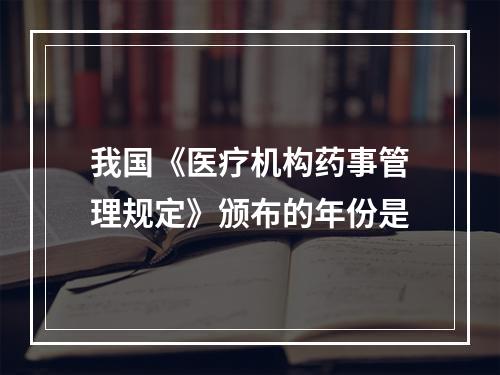 我国《医疗机构药事管理规定》颁布的年份是